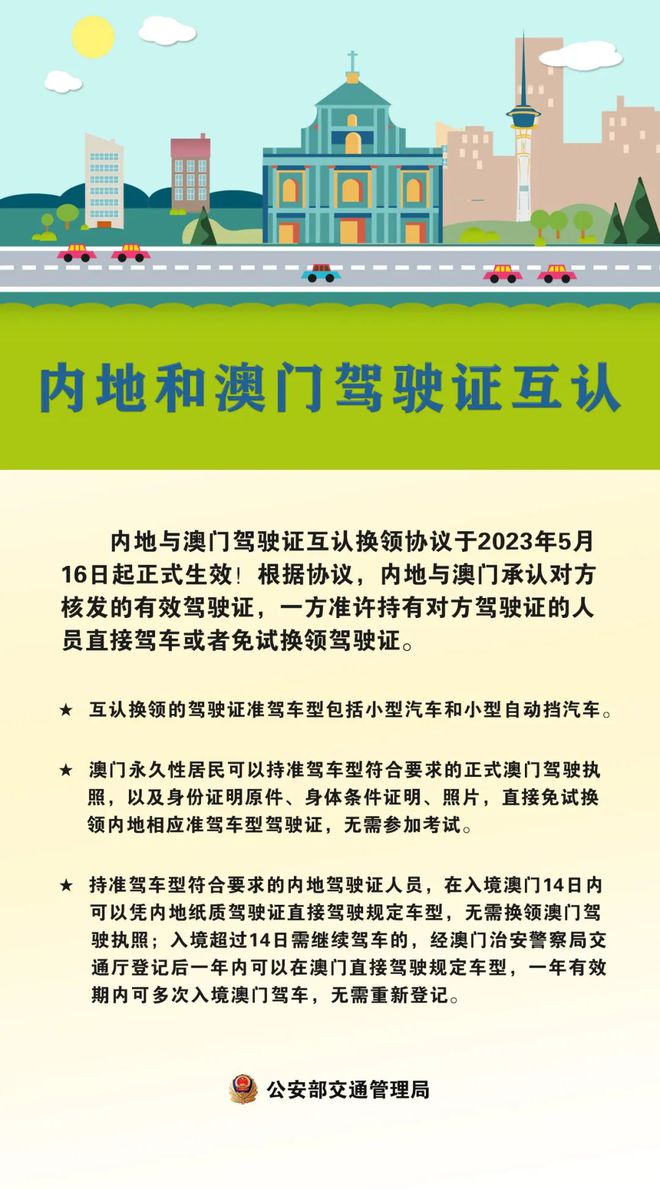 内地和澳门驾驶证互认

内地与澳门驾驶证互认换领协议于2023年5月16日起正式生效！根据协议，内地与澳门承认对方核发的有效驾驶证，一方准许持有对方驾驶证的人员直接驾车或者免试换领驾驶证。

★ 互认换领的驾驶证准驾车型包括小型汽车和小型自动挡汽车。

★ 澳门永久性居民可以持准驾车型符合要求的正式澳门驾驶执照，以及身份证明原件、身体条件证明、照片，直接免试换领内地相应准驾车型驾驶证，无需参加考试。

★ 持准驾车型符合要求的内地驾驶证人员，在入境澳门14日内可以凭内地纸质驾驶证直接驾驶规定车型，无需换领澳门驾驶执照；入境超过14日需继续驾车的，经澳门治安警察局交通厅登记后一年内可以在澳门直接驾驶规定车型，一年有效期内可多次入境澳门驾车，无需重新登记。

公安部交通管理局